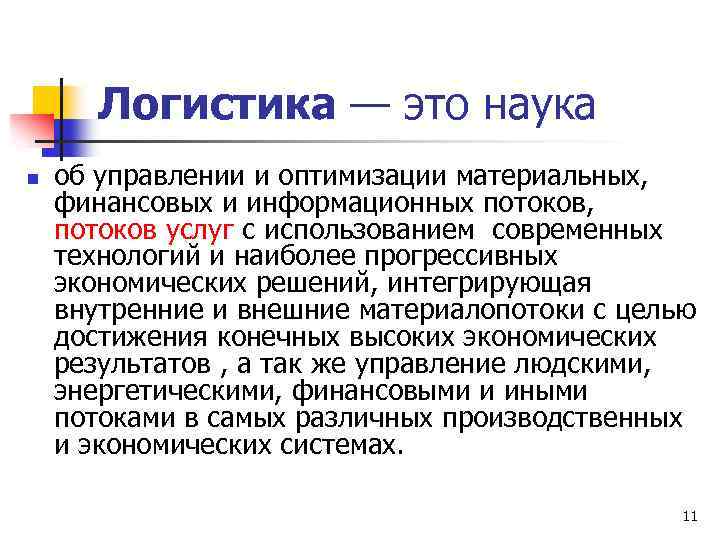 Логистика — это наука

• об управлении и оптимизации материальных, финансовых и информационных потоков, потоков услуг с использованием современных технологий и наиболее прогрессивных экономических решений, интегрирующая внутренние и внешние материалопотоки с целью достижения конечных высоких экономических результатов , а так же управление людскими, энергетическими, финансовыми и иными потоками в самых различных производственных и экономических системах.

11